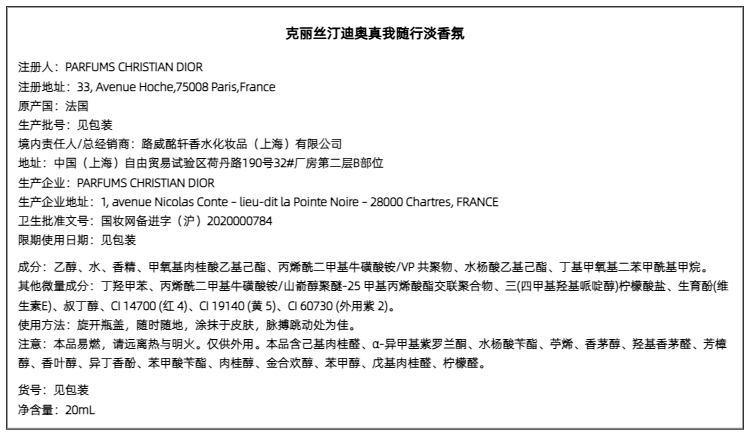 克丽丝汀迪奥真我随行淡香氛

注册人：PARFUMS CHRISTIAN DIOR
注册地址：33, Avenue Hoche,75008 Paris,France
原产国：法国
生产批号：见包装
境内责任人/总经销商：路威酩轩香水化妆品（上海）有限公司
地址：中国（上海）自由贸易试验区荷丹路190号32#厂房第二层B部位
生产企业：PARFUMS CHRISTIAN DIOR
生产企业地址：1, avenue Nicolas Conte – lieu-dit la Pointe Noire – 28000 Chartres, FRANCE
卫生批准文号：国妆网备进字（沪）2020000784
限期使用日期：见包装

成分：乙醇、水、香精、甲氧基肉桂酸乙基己酯、丙烯酰二甲基牛磺酸铵/VP 共聚物、水杨酸乙基己酯、丁基甲氧基二苯甲酰基甲烷。
其他微量成分：丁羟甲苯、丙烯酰二甲基牛磺酸铵/山嵛醇聚醚-25 甲基丙烯酸酯交联聚合物、三(四甲基羟基哌啶醇)柠檬酸盐、生育酚(维生素E)、叔丁醇、CI 14700 (红 4)、CI 19140 (黄 5)、CI 60730 (外用紫 2)。
使用方法：旋开瓶盖，随时随地，涂抹于皮肤，脉搏跳动处为佳。
注意：本品易燃，请远离热与明火。仅供外用。本品含己基肉桂醛、α-异甲基紫罗兰酮、水杨酸苄酯、苧烯、香茅醇、羟基香茅醛、芳樟醇、香叶醇、异丁香酚、苯甲酸苄酯、肉桂醇、金合欢醇、苯甲醇、戊基肉桂醛、柠檬醛。

货号：见包装
净含量：20mL